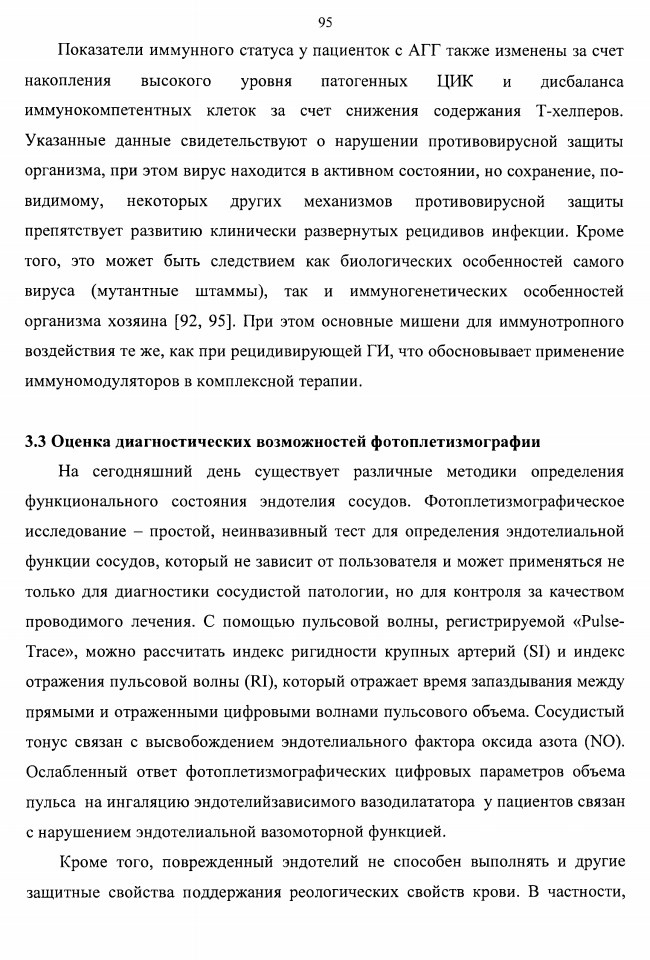 95

Показатели иммунного статуса у пациенток с АГГ также изменены за счет накопления высокого уровня патогенных ЦИК и дисбаланса иммунокомпетентных клеток за счет снижения содержания Т-хелперов. Указанные данные свидетельствуют о нарушении противовирусной защиты организма, при этом вирус находится в активном состоянии, но сохранение, по-видимому, некоторых других механизмов противовирусной защиты препятствует развитию клинически развернутых рецидивов инфекции. Кроме того, это может быть следствием как биологических особенностей самого вируса (мутантные штаммы), так и иммуногенетических особенностей организма хозяина [92, 95]. При этом основные мишени для иммунотропного воздействия те же, как при рецидивирующей ГИ, что обосновывает применение иммуномодуляторов в комплексной терапии.

3.3 Оценка диагностических возможностей фотоплетизмографии

На сегодняшний день существует различные методики определения функционального состояния эндотелия сосудов. Фотоплетизмографическое исследование – простой, неинвазивный тест для определения эндотелиальной функции сосудов, который не зависит от пользователя и может применяться не только для диагностики сосудистой патологии, но для контроля за качеством проводимого лечения. С помощью пульсовой волны, регистрируемой «Pulse-Trace», можно рассчитать индекс ригидности крупных артерий (SI) и индекс отражения пульсовой волны (RI), который отражает время запаздывания между прямыми и отраженными цифровыми волнами пульсового объема. Сосудистый тонус связан с высвобождением эндотелиального фактора оксида азота (NO). Ослабленный ответ фотоплетизмографических цифровых параметров объема пульса на ингаляцию эндотелийзависимого вазодилататора у пациентов связан с нарушением эндотелиальной вазомоторной функцией.

Кроме того, поврежденный эндотелий не способен выполнять и другие защитные свойства поддержания реологических свойств крови. В частности,